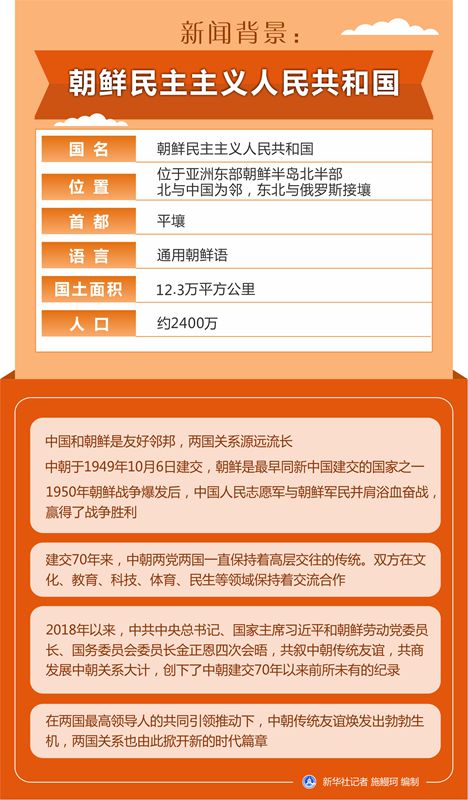 新闻背景：

朝鲜民主主义人民共和国

| 国名 | 朝鲜民主主义人民共和国 |
|---|---|
| 位置 | 位于亚洲东部朝鲜半岛北半部 北与中国为邻，东北与俄罗斯接壤 |
| 首都 | 平壤 |
| 语言 | 通用朝鲜语 |
| 国土面积 | 12.3万平方公里 |
| 人口 | 约2400万 |

中国和朝鲜是友好邻邦，两国关系源远流长

中朝于1949年10月6日建交，朝鲜是最早同新中国建交的国家之一

1950年朝鲜战争爆发后，中国人民志愿军与朝鲜军民并肩浴血奋战，赢得了战争胜利

建交70年来，中朝两党两国一直保持着高层交往的传统。双方在文化、教育、科技、体育、民生等领域保持着交流合作

2018年以来，中共中央总书记、国家主席习近平和朝鲜劳动党委员长、国务委员会委员长金正恩四次会晤，共叙中朝传统友谊，共商发展中朝关系大计，创下了中朝建交70年以来前所未有的纪录

在两国最高领导人的共同引领推动下，中朝传统友谊焕发出勃勃生机，两国关系也由此掀开新的时代篇章

新华社记者 施鳗珂 编制